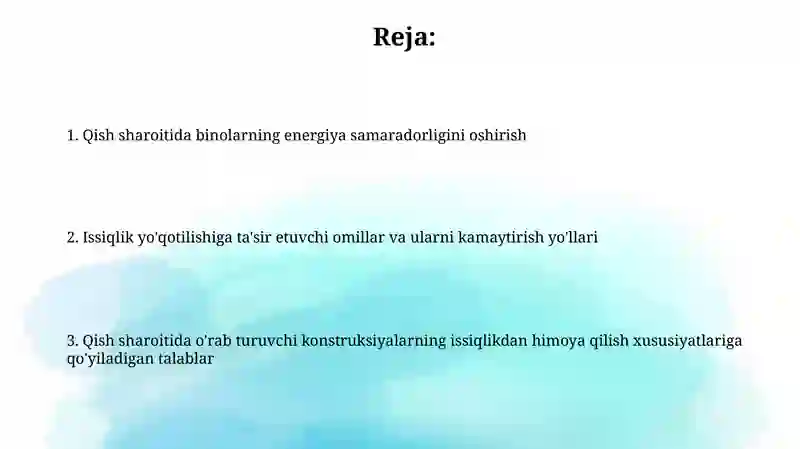 Reja:

1. Qish sharoitida binolarning energiya samaradorligini oshirish

2. Issiqlik yo'qotilishiga ta'sir etuvchi omillar va ularni kamaytirish yo'llari

3. Qish sharoitida o'rab turuvchi konstruksiyalarning issiqlikdan himoya qilish xususiyatlariga qo'yiladigan talablar